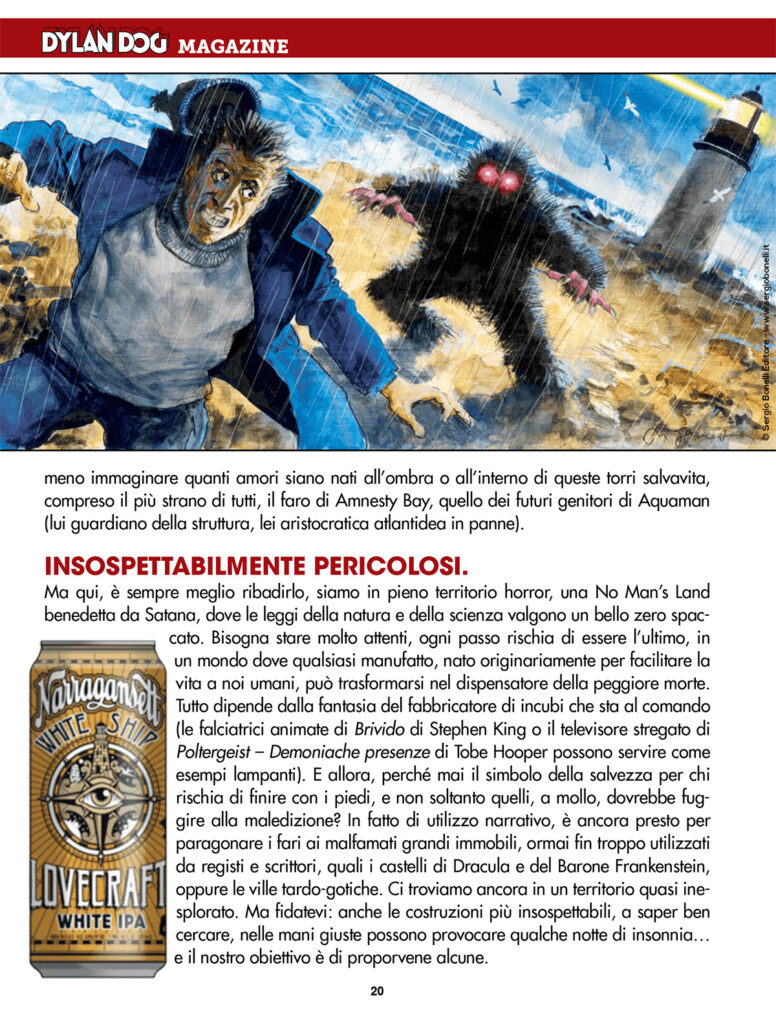 DYLAN DOG MAGAZINE

© Sergio Bonelli Editore - www.sergiobonelli.it

meno immaginare quanti amori siano nati all'ombra o all'interno di queste torri salvavita, compreso il più strano di tutti, il faro di Amnesty Bay, quello dei futuri genitori di Aquaman (lui guardiano della struttura, lei aristocratica atlantidea in panne).

INSOSPETTABILMENTE PERICOLOSI.

Ma qui, è sempre meglio ribadirlo, siamo in pieno territorio horror, una No Man's Land benedetta da Satana, dove le leggi della natura e della scienza valgono un bello zero spaccato. Bisogna stare molto attenti, ogni passo rischia di essere l'ultimo, in un mondo dove qualsiasi manufatto, nato originariamente per facilitare la vita a noi umani, può trasformarsi nel dispensatore della peggiore morte. Tutto dipende dalla fantasia del fabbricatore di incubi che sta al comando (le falciatrici animate di Brivido di Stephen King o il televisore stregato di Poltergeist – Demoniache presenze di Tobe Hooper possono servire come esempi lampanti). E allora, perché mai il simbolo della salvezza per chi rischia di finire con i piedi, e non soltanto quelli, a mollo, dovrebbe fuggire alla maledizione? In fatto di utilizzo narrativo, è ancora presto per paragonare i fari ai malfamati grandi immobili, ormai fin troppo utilizzati da registi e scrittori, quali i castelli di Dracula e del Barone Frankenstein, oppure le ville tardo-gotiche. Ci troviamo ancora in un territorio quasi inesplorato. Ma fidatevi: anche le costruzioni più insospettabili, a saper ben cercare, nelle mani giuste possono provocare qualche notte di insonnia… e il nostro obiettivo è di proporvene alcune.

Narragansett
WHITE SHIP
LOVECRAFT
WHITE IPA

20